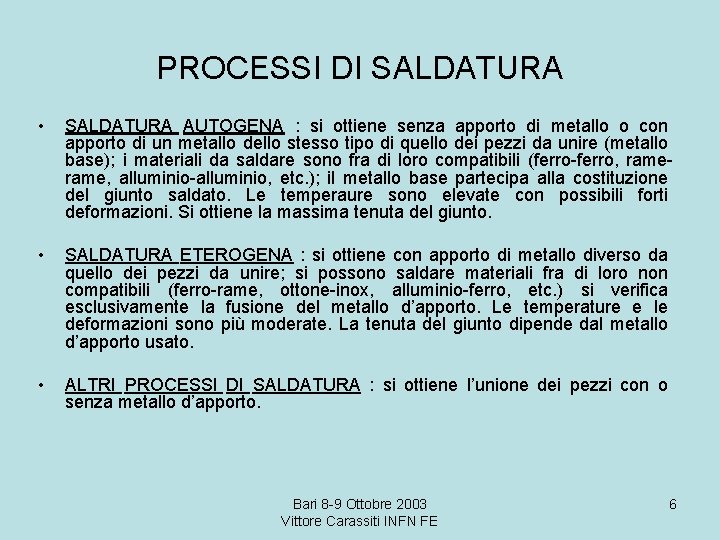 PROCESSI DI SALDATURA

• SALDATURA AUTOGENA : si ottiene senza apporto di metallo o con apporto di un metallo dello stesso tipo di quello dei pezzi da unire (metallo base); i materiali da saldare sono fra di loro compatibili (ferro-ferro, rame-rame, alluminio-alluminio, etc.); il metallo base partecipa alla costituzione del giunto saldato. Le temperaure sono elevate con possibili forti deformazioni. Si ottiene la massima tenuta del giunto.

• SALDATURA ETEROGENA : si ottiene con apporto di metallo diverso da quello dei pezzi da unire; si possono saldare materiali fra di loro non compatibili (ferro-rame, ottone-inox, alluminio-ferro, etc.) si verifica esclusivamente la fusione del metallo d'apporto. Le temperature e le deformazioni sono più moderate. La tenuta del giunto dipende dal metallo d'apporto usato.

• ALTRI PROCESSI DI SALDATURA : si ottiene l'unione dei pezzi con o senza metallo d'apporto.

Bari 8-9 Ottobre 2003
Vittore Carassiti INFN FE

6